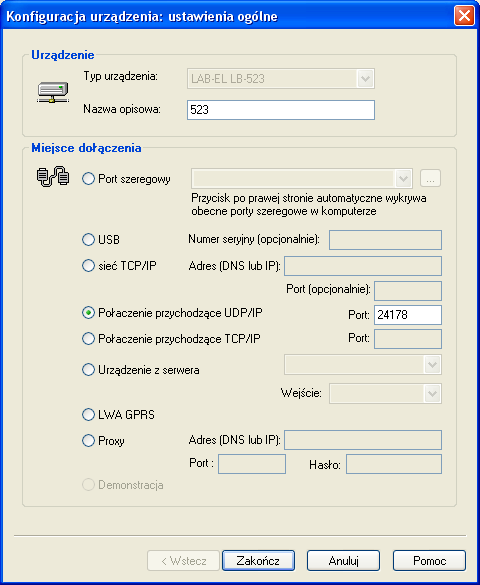 Konfiguracja urządzenia: ustawienia ogólne

Urządzenie

Typ urządzenia: LAB-EL LB-523

Nazwa opisowa: 523

Miejsce dołączenia

Port szeregowy ...

Przycisk po prawej stronie automatyczne wykrywa obecne porty szeregowe w komputerze

USB Numer seryjny (opcjonalnie):

sieć TCP/IP Adres (DNS lub IP):

Port (opcjonalnie):

Połaczenie przychodzące UDP/IP Port: 24178

Połaczenie przychodzące TCP/IP Port:

Urządzenie z serwera

Wejście:

LWA GPRS

Proxy Adres (DNS lub IP):

Port : Hasło:

Demonstracja

< Wstecz Zakończ Anuluj Pomoc